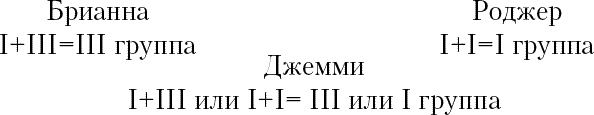 Брианна
I+III=III группа

Роджер
I+I=I группа

Джемми
I+III или I+I= III или I группа